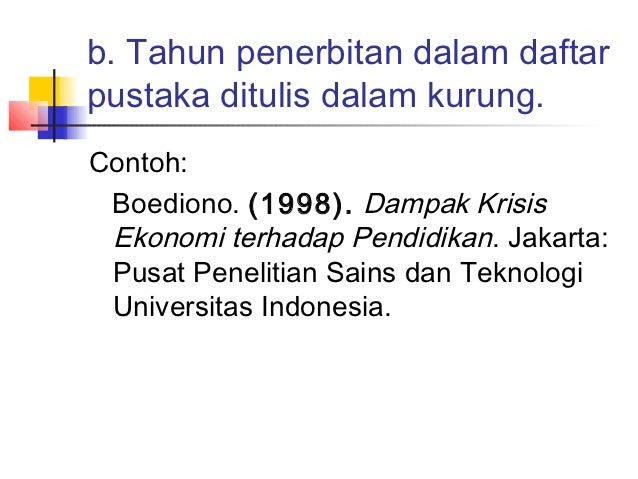 b. Tahun penerbitan dalam daftar pustaka ditulis dalam kurung.

Contoh:

Boediono. (1998). Dampak Krisis Ekonomi terhadap Pendidikan. Jakarta: Pusat Penelitian Sains dan Teknologi Universitas Indonesia.